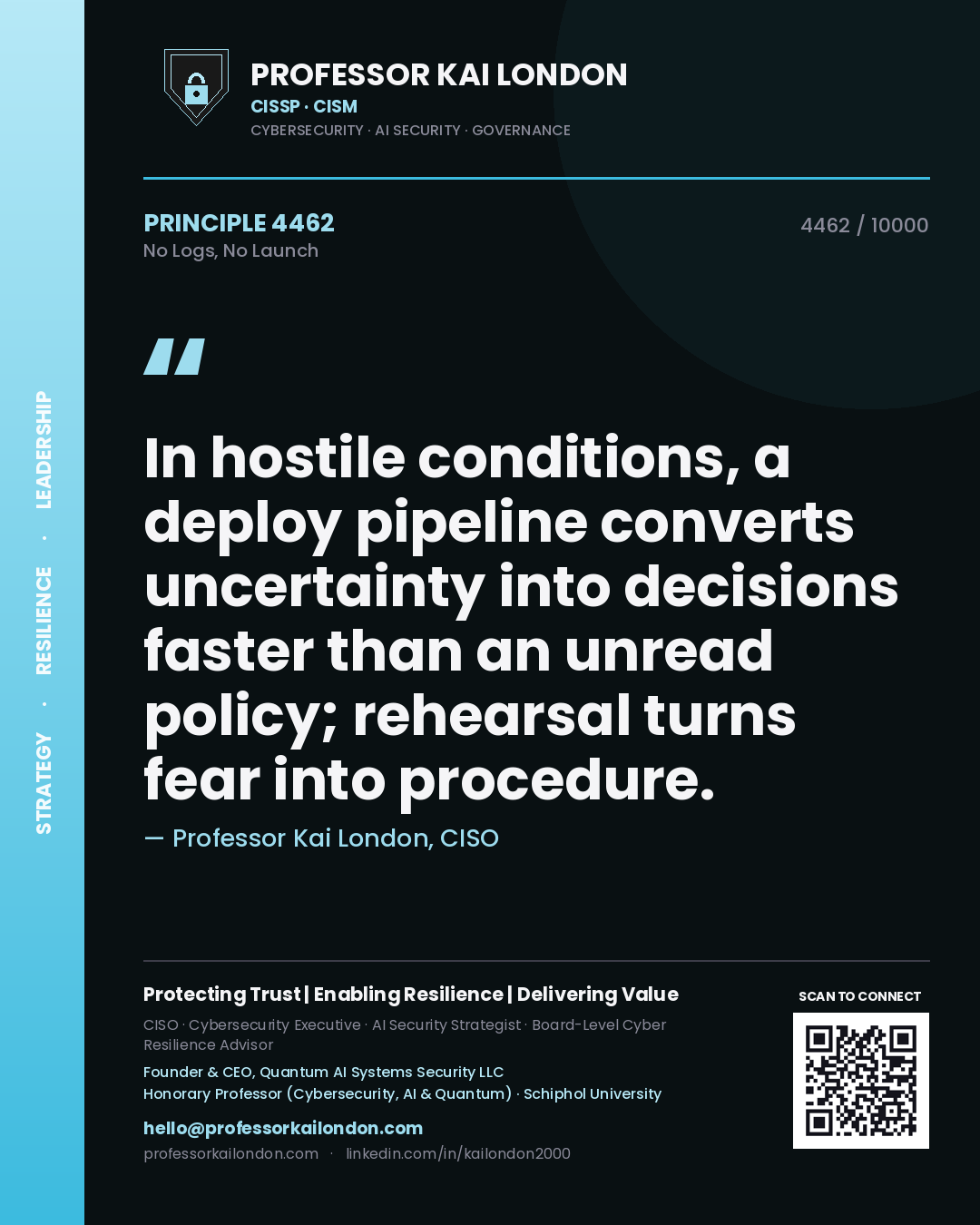 STRATEGY · RESILIENCE · LEADERSHIP

PROFESSOR KAI LONDON
CISSP · CISM
CYBERSECURITY · AI SECURITY · GOVERNANCE

PRINCIPLE 4462
No Logs, No Launch

4462 / 10000

"

In hostile conditions, a deploy pipeline converts uncertainty into decisions faster than an unread policy; rehearsal turns fear into procedure.

— Professor Kai London, CISO

Protecting Trust | Enabling Resilience | Delivering Value

CISO · Cybersecurity Executive · AI Security Strategist · Board-Level Cyber Resilience Advisor

Founder & CEO, Quantum AI Systems Security LLC
Honorary Professor (Cybersecurity, AI & Quantum) · Schiphol University

hello@professorkailondon.com
professorkailondon.com · linkedin.com/in/kailondon2000

SCAN TO CONNECT